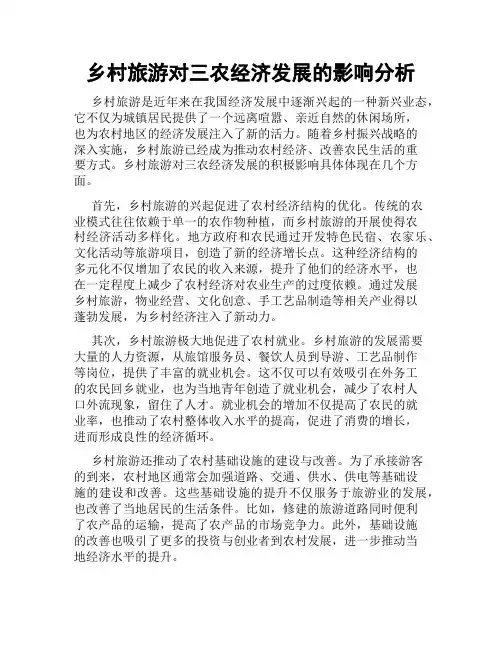 乡村旅游对三农经济发展的影响分析

乡村旅游是近年来在我国经济发展中逐渐兴起的一种新兴业态，它不仅为城镇居民提供了一个远离喧嚣、亲近自然的休闲场所，也为农村地区的经济发展注入了新的活力。随着乡村振兴战略的深入实施，乡村旅游已经成为推动农村经济、改善农民生活的重要方式。乡村旅游对三农经济发展的积极影响具体体现在几个方面。

首先，乡村旅游的兴起促进了农村经济结构的优化。传统的农业模式往往依赖于单一的农作物种植，而乡村旅游的开展使得农村经济活动多样化。地方政府和农民通过开发特色民宿、农家乐、文化活动等旅游项目，创造了新的经济增长点。这种经济结构的多元化不仅增加了农民的收入来源，提升了他们的经济水平，也在一定程度上减少了农村经济对农业生产的过度依赖。通过发展乡村旅游，物业经营、文化创意、手工艺品制造等相关产业得以蓬勃发展，为乡村经济注入了新动力。

其次，乡村旅游极大地促进了农村就业。乡村旅游的发展需要大量的人力资源，从旅馆服务员、餐饮人员到导游、工艺品制作等岗位，提供了丰富的就业机会。这不仅可以有效吸引在外务工的农民回乡就业，也为当地青年创造了就业机会，减少了农村人口外流现象，留住了人才。就业机会的增加不仅提高了农民的就业率，也推动了农村整体收入水平的提高，促进了消费的增长，进而形成良性的经济循环。

乡村旅游还推动了农村基础设施的建设与改善。为了承接游客的到来，农村地区通常会加强道路、交通、供水、供电等基础设施的建设和改善。这些基础设施的提升不仅服务于旅游业的发展，也改善了当地居民的生活条件。比如，修建的旅游道路同时便利了农产品的运输，提高了农产品的市场竞争力。此外，基础设施的改善也吸引了更多的投资与创业者到农村发展，进一步推动当地经济水平的提升。